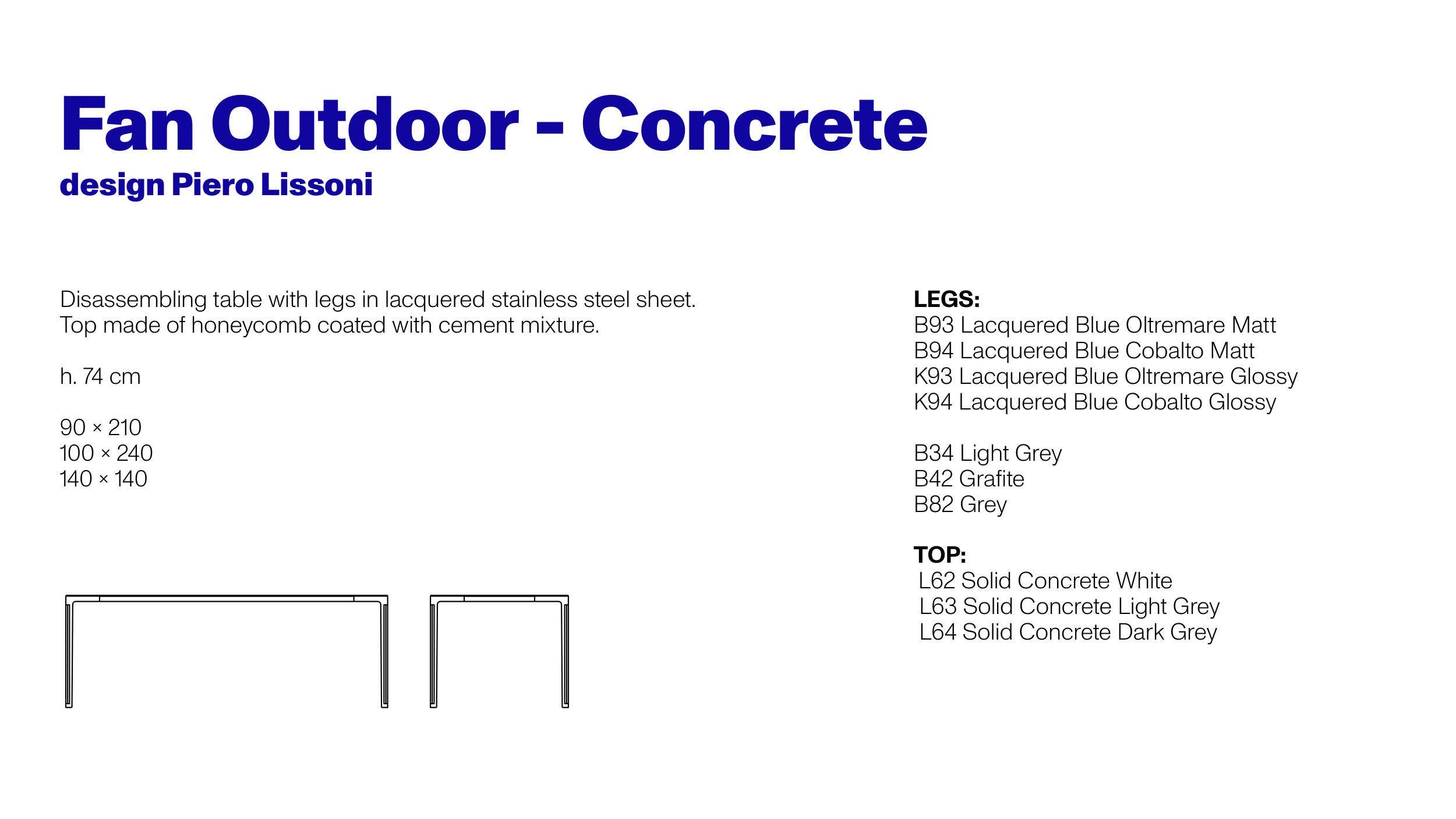 Fan Outdoor - Concrete
design Piero Lissoni

Disassembling table with legs in lacquered stainless steel sheet.
Top made of honeycomb coated with cement mixture.

h. 74 cm

90 × 210
100 × 240
140 × 140

LEGS:
B93 Lacquered Blue Oltremare Matt
B94 Lacquered Blue Cobalto Matt
K93 Lacquered Blue Oltremare Glossy
K94 Lacquered Blue Cobalto Glossy

B34 Light Grey
B42 Grafite
B82 Grey

TOP:
L62 Solid Concrete White
L63 Solid Concrete Light Grey
L64 Solid Concrete Dark Grey